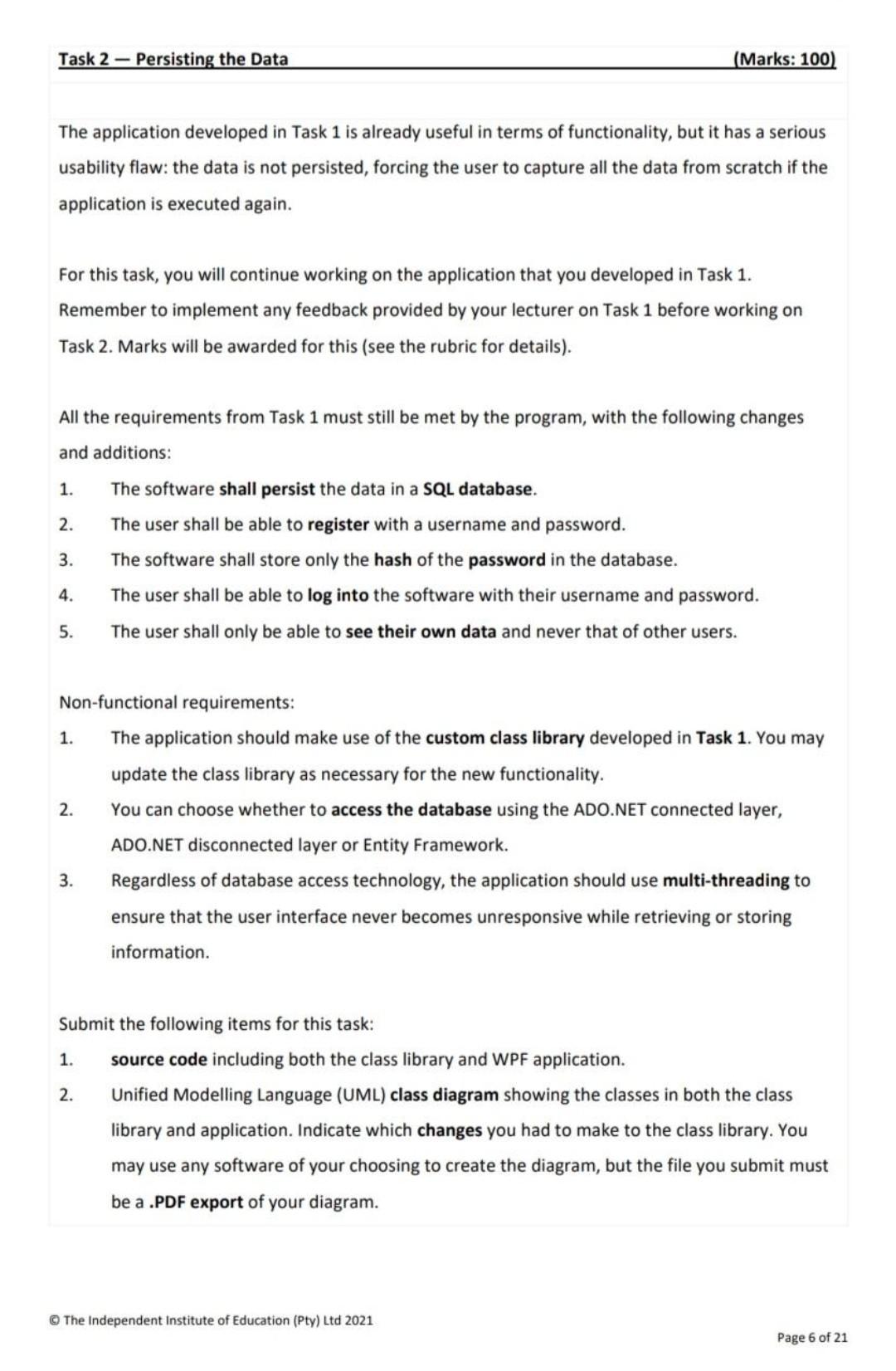 Task 2 — Persisting the Data (Marks: 100)

The application developed in Task 1 is already useful in terms of functionality, but it has a serious usability flaw: the data is not persisted, forcing the user to capture all the data from scratch if the application is executed again.

For this task, you will continue working on the application that you developed in Task 1. Remember to implement any feedback provided by your lecturer on Task 1 before working on Task 2. Marks will be awarded for this (see the rubric for details).

All the requirements from Task 1 must still be met by the program, with the following changes and additions:

1. The software shall persist the data in a SQL database.
2. The user shall be able to register with a username and password.
3. The software shall store only the hash of the password in the database.
4. The user shall be able to log into the software with their username and password.
5. The user shall only be able to see their own data and never that of other users.

Non-functional requirements:

1. The application should make use of the custom class library developed in Task 1. You may update the class library as necessary for the new functionality.
2. You can choose whether to access the database using the ADO.NET connected layer, ADO.NET disconnected layer or Entity Framework.
3. Regardless of database access technology, the application should use multi-threading to ensure that the user interface never becomes unresponsive while retrieving or storing information.

Submit the following items for this task:

1. source code including both the class library and WPF application.
2. Unified Modelling Language (UML) class diagram showing the classes in both the class library and application. Indicate which changes you had to make to the class library. You may use any software of your choosing to create the diagram, but the file you submit must be a .PDF export of your diagram.

© The Independent Institute of Education (Pty) Ltd 2021

Page 6 of 21